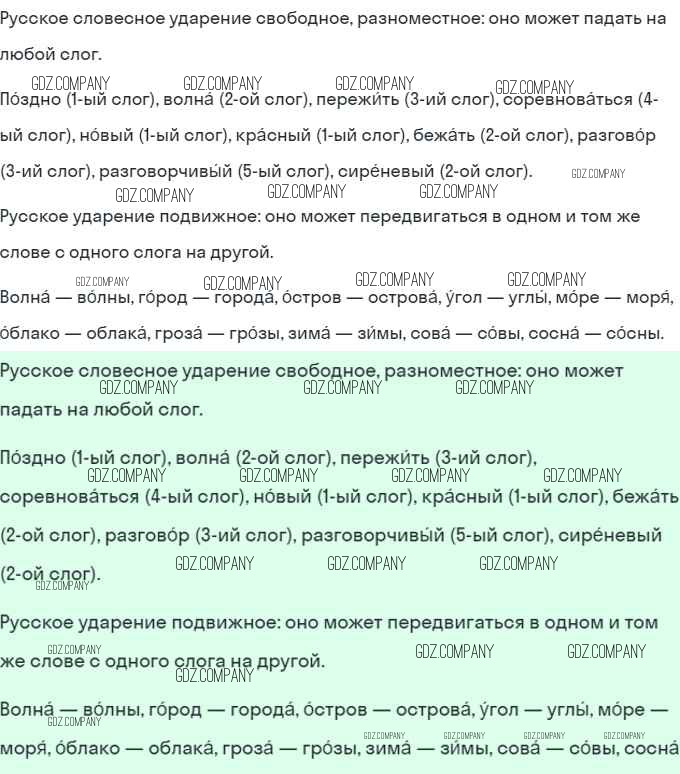 Русское словесное ударение свободное, разноместное: оно может падать на любой слог.

GDZ.COMPANY GDZ.COMPANY GDZ.COMPANY GDZ.COMPANY

По́здно (1-ый слог), волна́ (2-ой слог), пережи́ть (3-ий слог), соревнова́ться (4-ый слог), но́вый (1-ый слог), кра́сный (1-ый слог), бежа́ть (2-ой слог), разгово́р (3-ий слог), разговорчивы́й (5-ый слог), сире́невый (2-ой слог).

GDZ.COMPANY GDZ.COMPANY GDZ.COMPANY GDZ.COMPANY

Русское ударение подвижное: оно может передвигаться в одном и том же слове с одного слога на другой.

GDZ.COMPANY GDZ.COMPANY GDZ.COMPANY GDZ.COMPANY

Волна́ — во́лны, го́род — города́, о́стров — острова́, у́гол — углы́, мо́ре — моря́, о́блако — облака́, гроза́ — гро́зы, зима́ — зи́мы, сова́ — со́вы, сосна́ — со́сны.

Русское словесное ударение свободное, разноместное: оно может падать на любой слог.

GDZ.COMPANY GDZ.COMPANY GDZ.COMPANY

По́здно (1-ый слог), волна́ (2-ой слог), пережи́ть (3-ий слог), соревнова́ться (4-ый слог), но́вый (1-ый слог), кра́сный (1-ый слог), бежа́ть (2-ой слог), разгово́р (3-ий слог), разговорчивы́й (5-ый слог), сире́невый (2-ой слог).

GDZ.COMPANY GDZ.COMPANY GDZ.COMPANY GDZ.COMPANY GDZ.COMPANY GDZ.COMPANY GDZ.COMPANY GDZ.COMPANY

Русское ударение подвижное: оно может передвигаться в одном и том же слове с одного слога на другой.

GDZ.COMPANY GDZ.COMPANY GDZ.COMPANY GDZ.COMPANY

Волна́ — во́лны, го́род — города́, о́стров — острова́, у́гол — углы́, мо́ре — моря́, о́блако — облака́, гроза́ — гро́зы, зима́ — зи́мы, сова́ — со́вы, сосна́

GDZ.COMPANY GDZ.COMPANY GDZ.COMPANY GDZ.COMPANY GDZ.COMPANY